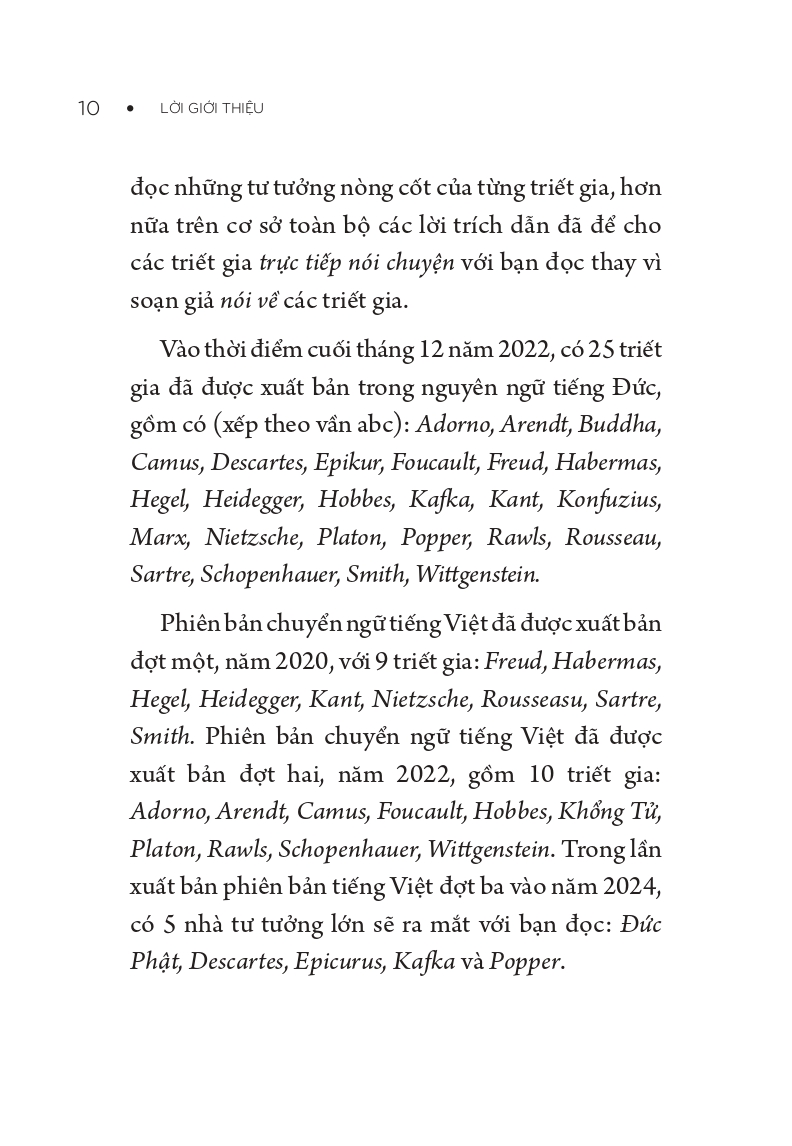 10 • LỜI GIỚI THIỆU

đọc những tư tưởng nòng cốt của từng triết gia, hơn nữa trên cơ sở toàn bộ các lời trích dẫn đã để cho các triết gia trực tiếp nói chuyện với bạn đọc thay vì soạn giả nói về các triết gia.

Vào thời điểm cuối tháng 12 năm 2022, có 25 triết gia đã được xuất bản trong nguyên ngữ tiếng Đức, gồm có (xếp theo vần abc): Adorno, Arendt, Buddha, Camus, Descartes, Epikur, Foucault, Freud, Habermas, Hegel, Heidegger, Hobbes, Kafka, Kant, Konfuzius, Marx, Nietzsche, Platon, Popper, Rawls, Rousseau, Sartre, Schopenhauer, Smith, Wittgenstein.

Phiên bản chuyển ngữ tiếng Việt đã được xuất bản đợt một, năm 2020, với 9 triết gia: Freud, Habermas, Hegel, Heidegger, Kant, Nietzsche, Rousseasu, Sartre, Smith. Phiên bản chuyển ngữ tiếng Việt đã được xuất bản đợt hai, năm 2022, gồm 10 triết gia: Adorno, Arendt, Camus, Foucault, Hobbes, Khổng Tử, Platon, Rawls, Schopenhauer, Wittgenstein. Trong lần xuất bản phiên bản tiếng Việt đợt ba vào năm 2024, có 5 nhà tư tưởng lớn sẽ ra mắt với bạn đọc: Đức Phật, Descartes, Epicurus, Kafka và Popper.